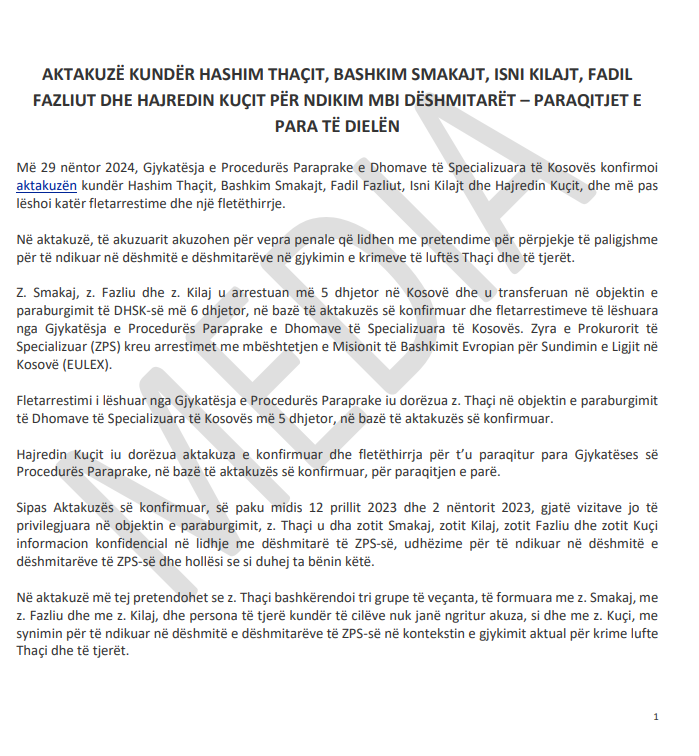 AKTAKUZË KUNDËR HASHIM THAÇIT, BASHKIM SMAKAJT, ISNI KILAJT, FADIL FAZLIUT DHE HAJREDIN KUÇIT PËR NDIKIM MBI DËSHMITARËT – PARAQITJET E PARA TË DIELËN

Më 29 nëntor 2024, Gjykatësja e Procedurës Paraprake e Dhomave të Specializuara të Kosovës konfirmoi aktakuzën kundër Hashim Thaçit, Bashkim Smakajt, Fadil Fazliut, Isni Kilajt dhe Hajredin Kuçit, dhe më pas lëshoi katër fletarrestime dhe një fletëthirrje.

Në aktakuzë, të akuzuarit akuzohen për vepra penale që lidhen me pretendime për përpjekje të paligjshme për të ndikuar në dëshmitë e dëshmitarëve në gjykimin e krimeve të luftës Thaçi dhe të tjerët.

Z. Smakaj, z. Fazliu dhe z. Kilaj u arrestuan më 5 dhjetor në Kosovë dhe u transferuan në objektin e paraburgimit të DHSK-së më 6 dhjetor, në bazë të aktakuzës së konfirmuar dhe fletarrestimeve të lëshuara nga Gjykatësja e Procedurës Paraprake e Dhomave të Specializuara të Kosovës. Zyra e Prokurorit të Specializuar (ZPS) kreu arrestimet me mbështetjen e Misionit të Bashkimit Evropian për Sundimin e Ligjit në Kosovë (EULEX).

Fletarrestimi i lëshuar nga Gjykatësja e Procedurës Paraprake iu dorëzua z. Thaçi në objektin e paraburgimit të Dhomave të Specializuara të Kosovës më 5 dhjetor, në bazë të aktakuzës së konfirmuar.

Hajredin Kuçit iu dorëzua aktakuza e konfirmuar dhe fletëthirrja për t'u paraqitur para Gjykatëses së Procedurës Paraprake, në bazë të aktakuzës së konfirmuar, për paraqitjen e parë.

Sipas Aktakuzës së konfirmuar, së paku midis 12 prillit 2023 dhe 2 nëntorit 2023, gjatë vizitave jo të privilegjuara në objektin e paraburgimit, z. Thaçi u dha zotit Smakaj, zotit Kilaj, zotit Fazliu dhe zotit Kuçi informacion konfidencial në lidhje me dëshmitarë të ZPS-së, udhëzime për të ndikuar në dëshmitë e dëshmitarëve të ZPS-së dhe hollësi se si duhej ta bënin këtë.

Në aktakuzë më tej pretendohet se z. Thaçi bashkërendoi tri grupe të veçanta, të formuara me z. Smakaj, me z. Fazliu dhe me z. Kilaj, dhe persona të tjerë kundër të cilëve nuk janë ngritur akuza, si dhe me z. Kuçi, me synimin për të ndikuar në dëshmitë e dëshmitarëve të ZPS-së në kontekstin e gjykimit aktual për krime lufte Thaçi dhe të tjerët.

MEDIA

1